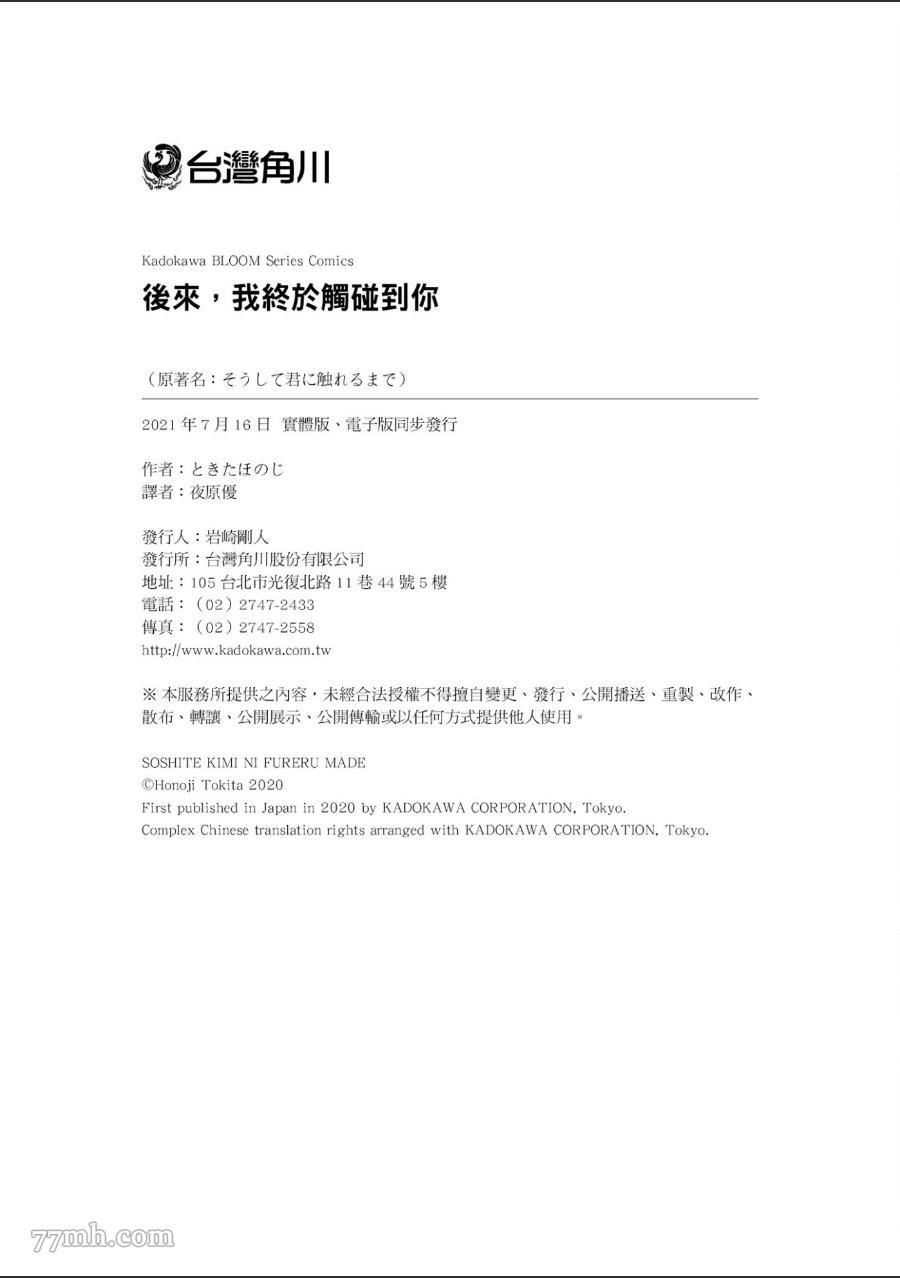 台灣角川

Kadokawa BLOOM Series Comics
後來，我終於觸碰到你

（原著名：そうして君に触れるまで）

2021 年 7 月 16 日 實體版、電子版同步發行

作者：ときたほのじ
譯者：夜原優

發行人：岩崎剛人
發行所：台灣角川股份有限公司
地址：105 台北市光復北路 11 巷 44 號 5 樓
電話：（02）2747-2433
傳真：（02）2747-2558
http://www.kadokawa.com.tw

※ 本服務所提供之內容，未經合法授權不得擅自變更、發行、公開播送、重製、改作、散布、轉讓、公開展示、公開傳輸或以任何方式提供他人使用。

SOSHITE KIMI NI FURERU MADE
©Honoji Tokita 2020
First published in Japan in 2020 by KADOKAWA CORPORATION, Tokyo.
Complex Chinese translation rights arranged with KADOKAWA CORPORATION, Tokyo.

77mh.com